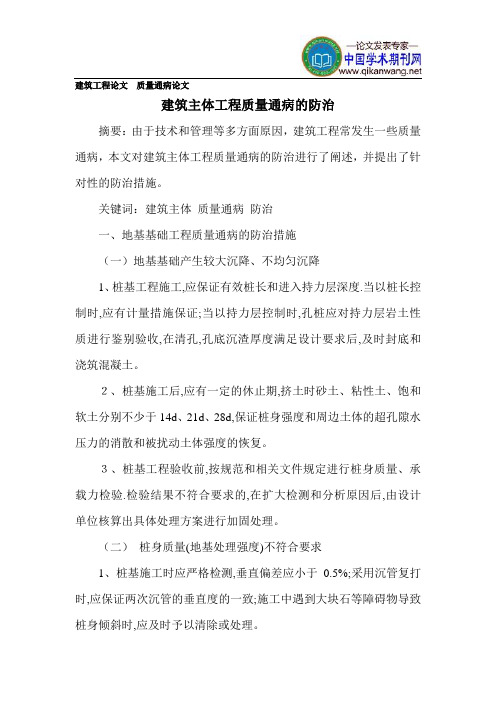 —论文发表专家—
中国学术期刊网
www.qikanwang.net

建筑工程论文 质量通病论文

建筑主体工程质量通病的防治

摘要：由于技术和管理等多方面原因，建筑工程常发生一些质量通病，本文对建筑主体工程质量通病的防治进行了阐述，并提出了针对性的防治措施。

关键词：建筑主体 质量通病 防治

一、地基基础工程质量通病的防治措施

（一）地基基础产生较大沉降、不均匀沉降

1、桩基工程施工,应保证有效桩长和进入持力层深度.当以桩长控制时,应有计量措施保证;当以持力层控制时,孔桩应对持力层岩土性质进行鉴别验收,在清孔,孔底沉渣厚度满足设计要求后,及时封底和浇筑混凝土。

2、桩基施工后,应有一定的休止期,挤土时砂土、粘性土、饱和软土分别不少于 14d、21d、28d,保证桩身强度和周边土体的超孔隙水压力的消散和被扰动土体强度的恢复。

3、桩基工程验收前,按规范和相关文件规定进行桩身质量、承载力检验.检验结果不符合要求的,在扩大检测和分析原因后,由设计单位核算出具体处理方案进行加固处理。

（二） 桩身质量(地基处理强度)不符合要求

1、桩基施工时应严格检测,垂直偏差应小于 0.5%;采用沉管复打时,应保证两次沉管的垂直度的一致;施工中遇到大块石等障碍物导致桩身倾斜时,应及时予以清除或处理。